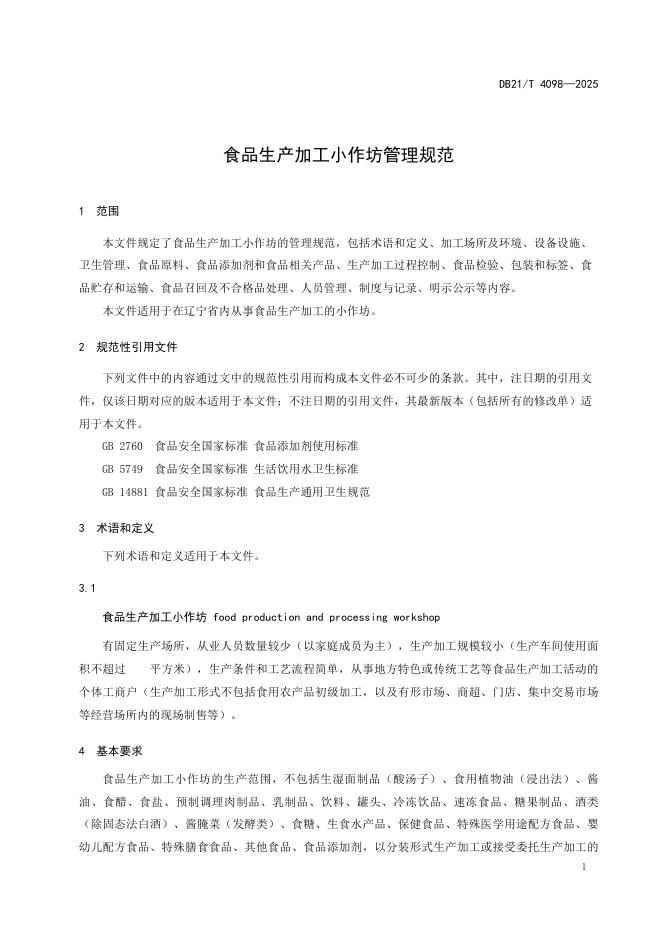 DB21/T 4098—2025

食品生产加工小作坊管理规范

1 范围

本文件规定了食品生产加工小作坊的管理规范，包括术语和定义、加工场所及环境、设备设施、卫生管理、食品原料、食品添加剂和食品相关产品、生产加工过程控制、食品检验、包装和标签、食品贮存和运输、食品召回及不合格品处理、人员管理、制度与记录、明示公示等内容。

本文件适用于在辽宁省内从事食品生产加工的小作坊。

2 规范性引用文件

下列文件中的内容通过文中的规范性引用而构成本文件必不可少的条款。其中，注日期的引用文件，仅该日期对应的版本适用于本文件；不注日期的引用文件，其最新版本（包括所有的修改单）适用于本文件。

GB 2760 食品安全国家标准 食品添加剂使用标准

GB 5749 食品安全国家标准 生活饮用水卫生标准

GB 14881 食品安全国家标准 食品生产通用卫生规范

3 术语和定义

下列术语和定义适用于本文件。

3.1

食品生产加工小作坊 food production and processing workshop

有固定生产场所，从业人员数量较少（以家庭成员为主），生产加工规模较小（生产车间使用面积不超过 平方米），生产条件和工艺流程简单，从事地方特色或传统工艺等食品生产加工活动的个体工商户（生产加工形式不包括食用农产品初级加工，以及有形市场、商超、门店、集中交易市场等经营场所内的现场制售等）。

4 基本要求

食品生产加工小作坊的生产范围，不包括生湿面制品（酸汤子）、食用植物油（浸出法）、酱油、食醋、食盐、预制调理肉制品、乳制品、饮料、罐头、冷冻饮品、速冻食品、糖果制品、酒类（除固态法白酒）、酱腌菜（发酵类）、食糖、生食水产品、保健食品、特殊医学用途配方食品、婴幼儿配方食品、特殊膳食食品、其他食品、食品添加剂，以分装形式生产加工或接受委托生产加工的

1